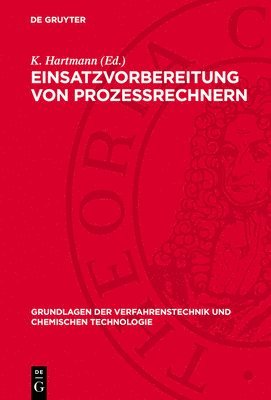 DE GRUYTER

K. Hartmann (Ed.)

EINSATZVORBEREITUNG VON PROZESSRECHNERN

GRUNDLAGEN DER VERFAHRENSTECHNIK UND CHEMISCHEN TECHNOLOGIE

DE G